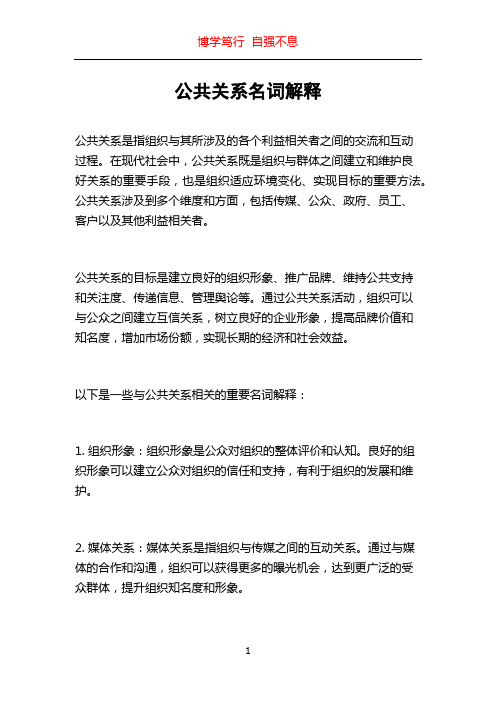 博学笃行 自强不息

公共关系名词解释

公共关系是指组织与其所涉及的各个利益相关者之间的交流和互动过程。在现代社会中，公共关系既是组织与群体之间建立和维护良好关系的重要手段，也是组织适应环境变化、实现目标的重要方法。公共关系涉及到多个维度和方面，包括传媒、公众、政府、员工、客户以及其他利益相关者。

公共关系的目标是建立良好的组织形象、推广品牌、维持公共支持和关注度、传递信息、管理舆论等。通过公共关系活动，组织可以与公众之间建立互信关系，树立良好的企业形象，提高品牌价值和知名度，增加市场份额，实现长期的经济和社会效益。

以下是一些与公共关系相关的重要名词解释：

1. 组织形象：组织形象是公众对组织的整体评价和认知。良好的组织形象可以建立公众对组织的信任和支持，有利于组织的发展和维护。

2. 媒体关系：媒体关系是指组织与传媒之间的互动关系。通过与媒体的合作和沟通，组织可以获得更多的曝光机会，达到更广泛的受众群体，提升组织知名度和形象。

1